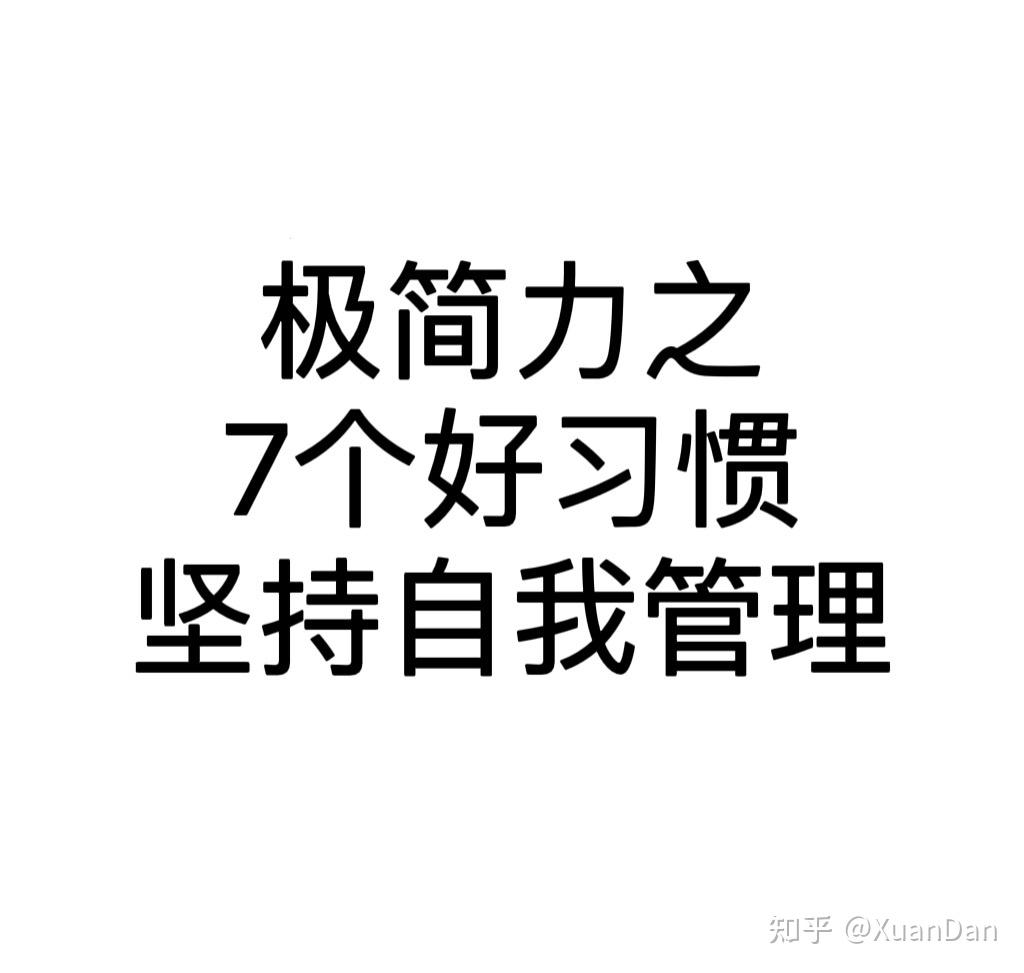 极简力之
7个好习惯
坚持自我管理

知乎 @XuanDan